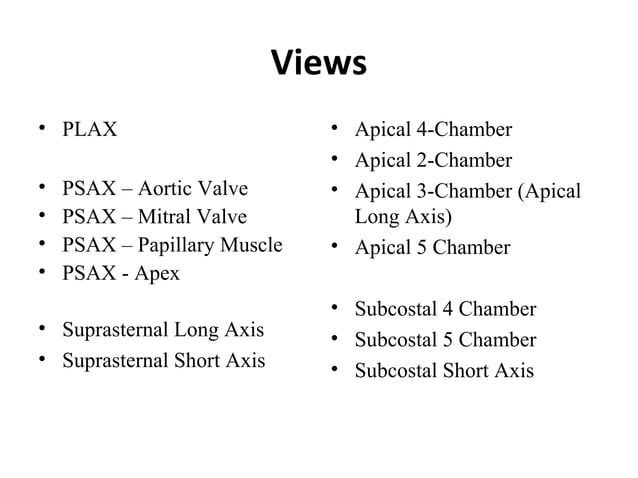 Views

• PLAX

• PSAX – Aortic Valve
• PSAX – Mitral Valve
• PSAX – Papillary Muscle
• PSAX - Apex

• Suprasternal Long Axis
• Suprasternal Short Axis

• Apical 4-Chamber
• Apical 2-Chamber
• Apical 3-Chamber (Apical Long Axis)
• Apical 5 Chamber

• Subcostal 4 Chamber
• Subcostal 5 Chamber
• Subcostal Short Axis